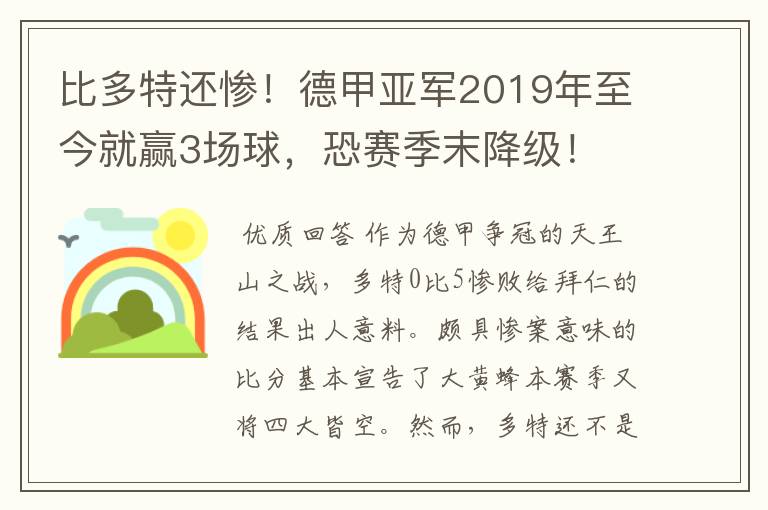 比多特还惨！德甲亚军2019年至今就赢3场球，恐赛季末降级！

优质回答 作为德甲争冠的天王山之战，多特0比5惨败给拜仁的结果出人意料。颇具惨案意味的比分基本宣告了大黄蜂本赛季又将四大皆空。然而，多特还不是